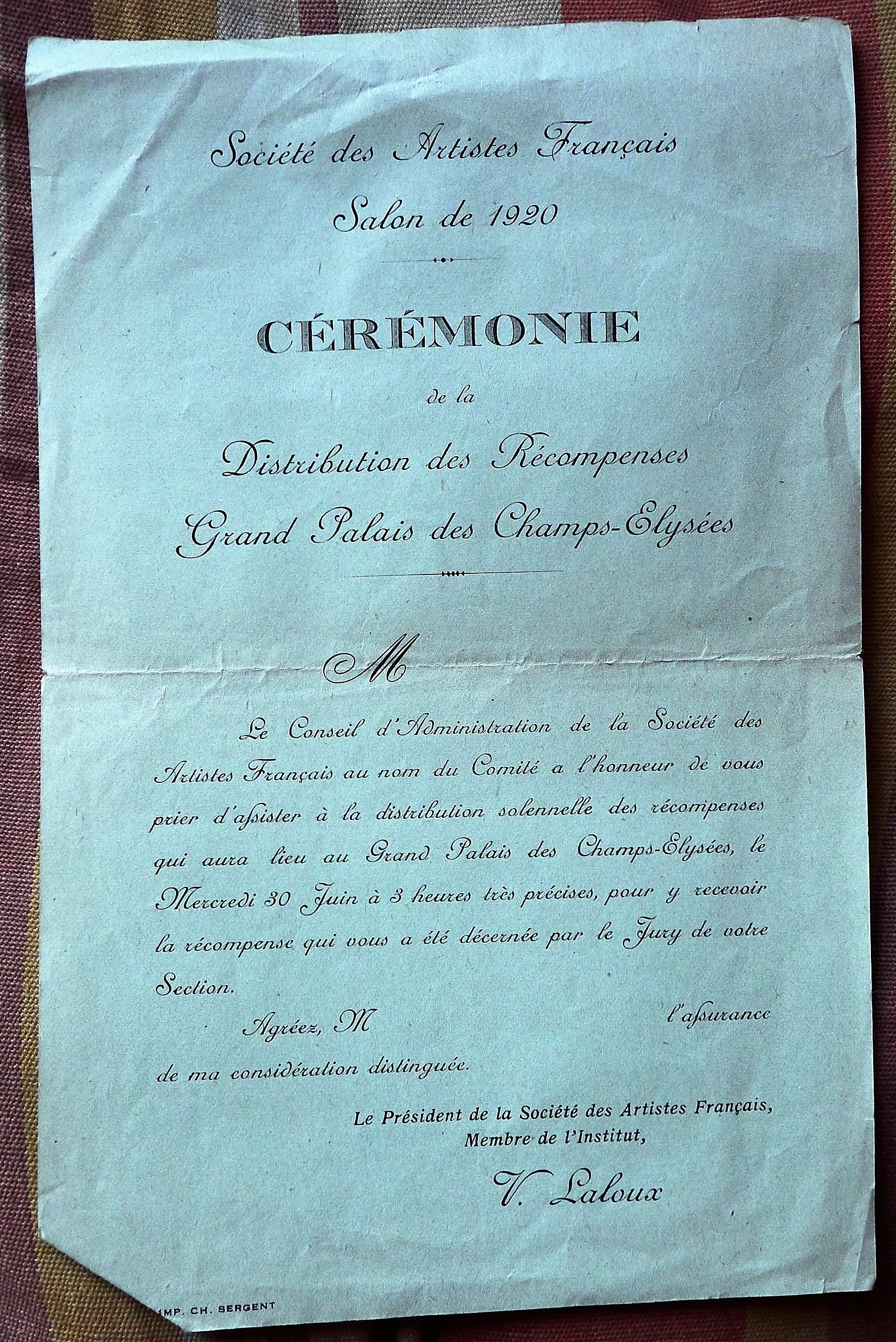 Société des Artistes Français
Salon de 1920

CÉRÉMONIE
de la
Distribution des Récompenses
Grand Palais des Champs-Elysées

M

Le Conseil d'Administration de la Société des Artistes Français au nom du Comité a l'honneur de vous prier d'assister à la distribution solennelle des récompenses qui aura lieu au Grand Palais des Champs-Elysées, le Mercredi 30 Juin à 3 heures très précises, pour y recevoir la récompense qui vous a été décernée par le Jury de votre Section.

Agréez, M l'assurance de ma considération distinguée.

Le Président de la Société des Artistes Français,
Membre de l'Institut,
V. Laloux

IMP. CH. SERGENT